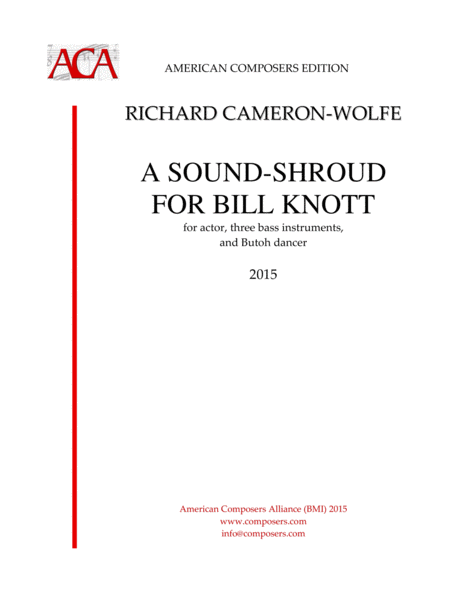 ACA

AMERICAN COMPOSERS EDITION

RICHARD CAMERON-WOLFE

A SOUND-SHROUD FOR BILL KNOTT

for actor, three bass instruments, and Butoh dancer

2015

American Composers Alliance (BMI) 2015
www.composers.com
info@composers.com